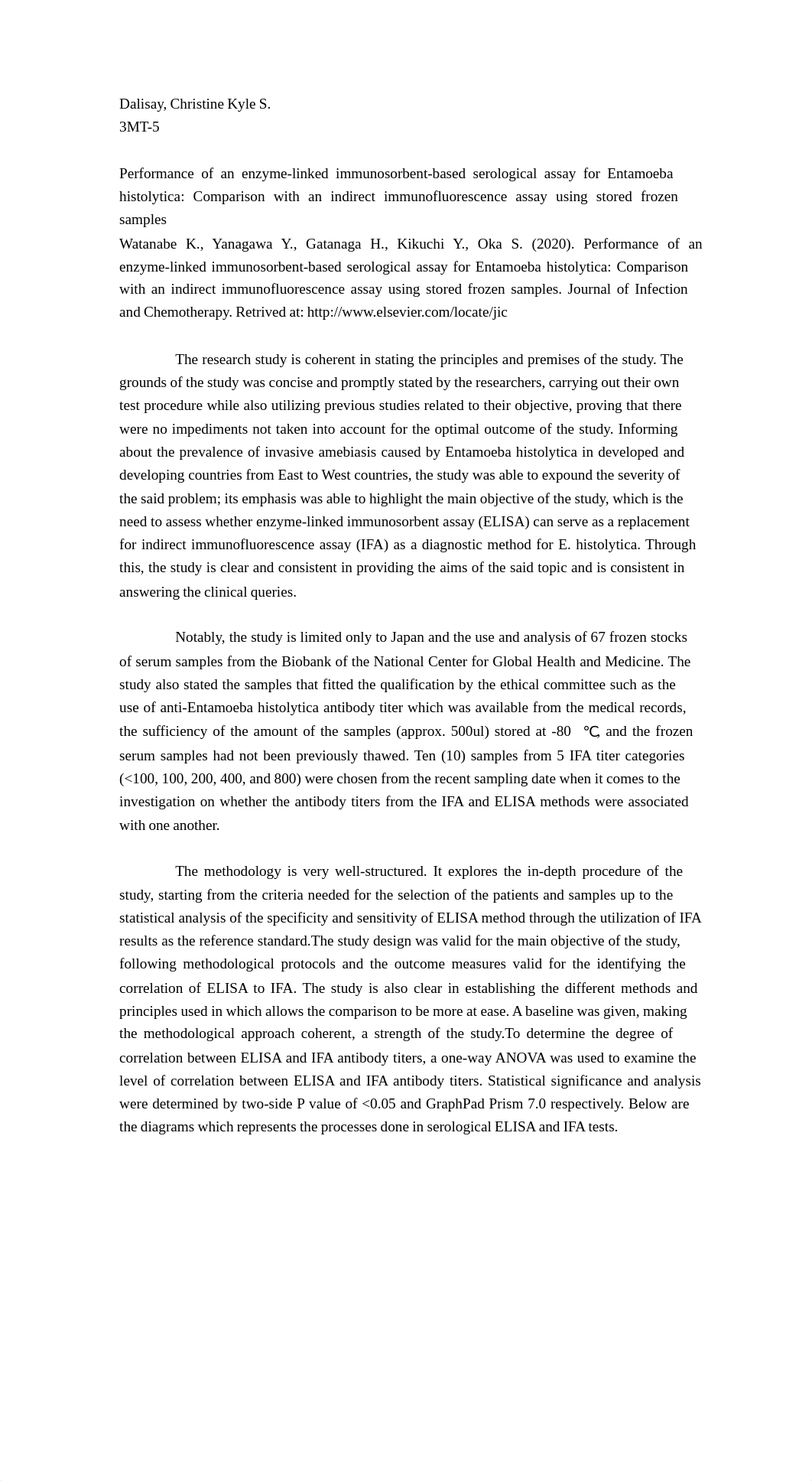 Dalisay, Christine Kyle S.
3MT-5

Performance of an enzyme-linked immunosorbent-based serological assay for Entamoeba histolytica: Comparison with an indirect immunofluorescence assay using stored frozen samples
Watanabe K., Yanagawa Y., Gatanaga H., Kikuchi Y., Oka S. (2020). Performance of an enzyme-linked immunosorbent-based serological assay for Entamoeba histolytica: Comparison with an indirect immunofluorescence assay using stored frozen samples. Journal of Infection and Chemotherapy. Retrived at: http://www.elsevier.com/locate/jic

The research study is coherent in stating the principles and premises of the study. The grounds of the study was concise and promptly stated by the researchers, carrying out their own test procedure while also utilizing previous studies related to their objective, proving that there were no impediments not taken into account for the optimal outcome of the study. Informing about the prevalence of invasive amebiasis caused by Entamoeba histolytica in developed and developing countries from East to West countries, the study was able to expound the severity of the said problem; its emphasis was able to highlight the main objective of the study, which is the need to assess whether enzyme-linked immunosorbent assay (ELISA) can serve as a replacement for indirect immunofluorescence assay (IFA) as a diagnostic method for E. histolytica. Through this, the study is clear and consistent in providing the aims of the said topic and is consistent in answering the clinical queries.

Notably, the study is limited only to Japan and the use and analysis of 67 frozen stocks of serum samples from the Biobank of the National Center for Global Health and Medicine. The study also stated the samples that fitted the qualification by the ethical committee such as the use of anti-Entamoeba histolytica antibody titer which was available from the medical records, the sufficiency of the amount of the samples (approx. 500ul) stored at -80 ℃, and the frozen serum samples had not been previously thawed. Ten (10) samples from 5 IFA titer categories (<100, 100, 200, 400, and 800) were chosen from the recent sampling date when it comes to the investigation on whether the antibody titers from the IFA and ELISA methods were associated with one another.

The methodology is very well-structured. It explores the in-depth procedure of the study, starting from the criteria needed for the selection of the patients and samples up to the statistical analysis of the specificity and sensitivity of ELISA method through the utilization of IFA results as the reference standard.The study design was valid for the main objective of the study, following methodological protocols and the outcome measures valid for the identifying the correlation of ELISA to IFA. The study is also clear in establishing the different methods and principles used in which allows the comparison to be more at ease. A baseline was given, making the methodological approach coherent, a strength of the study.To determine the degree of correlation between ELISA and IFA antibody titers, a one-way ANOVA was used to examine the level of correlation between ELISA and IFA antibody titers. Statistical significance and analysis were determined by two-side P value of <0.05 and GraphPad Prism 7.0 respectively. Below are the diagrams which represents the processes done in serological ELISA and IFA tests.